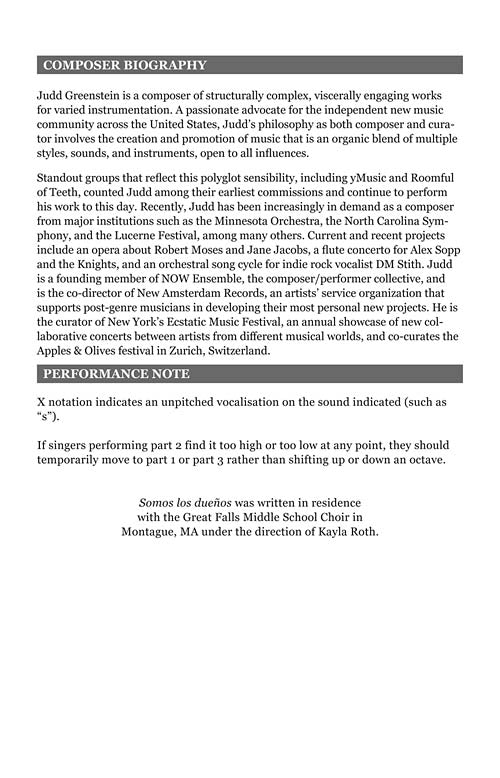 COMPOSER BIOGRAPHY

Judd Greenstein is a composer of structurally complex, viscerally engaging works for varied instrumentation. A passionate advocate for the independent new music community across the United States, Judd's philosophy as both composer and curator involves the creation and promotion of music that is an organic blend of multiple styles, sounds, and instruments, open to all influences.

Standout groups that reflect this polyglot sensibility, including yMusic and Roomful of Teeth, counted Judd among their earliest commissions and continue to perform his work to this day. Recently, Judd has been increasingly in demand as a composer from major institutions such as the Minnesota Orchestra, the North Carolina Symphony, and the Lucerne Festival, among many others. Current and recent projects include an opera about Robert Moses and Jane Jacobs, a flute concerto for Alex Sopp and the Knights, and an orchestral song cycle for indie rock vocalist DM Stith. Judd is a founding member of NOW Ensemble, the composer/performer collective, and is the co-director of New Amsterdam Records, an artists' service organization that supports post-genre musicians in developing their most personal new projects. He is the curator of New York's Ecstatic Music Festival, an annual showcase of new collaborative concerts between artists from different musical worlds, and co-curates the Apples & Olives festival in Zurich, Switzerland.

PERFORMANCE NOTE

X notation indicates an unpitched vocalisation on the sound indicated (such as "s").

If singers performing part 2 find it too high or too low at any point, they should temporarily move to part 1 or part 3 rather than shifting up or down an octave.

Somos los dueños was written in residence with the Great Falls Middle School Choir in Montague, MA under the direction of Kayla Roth.